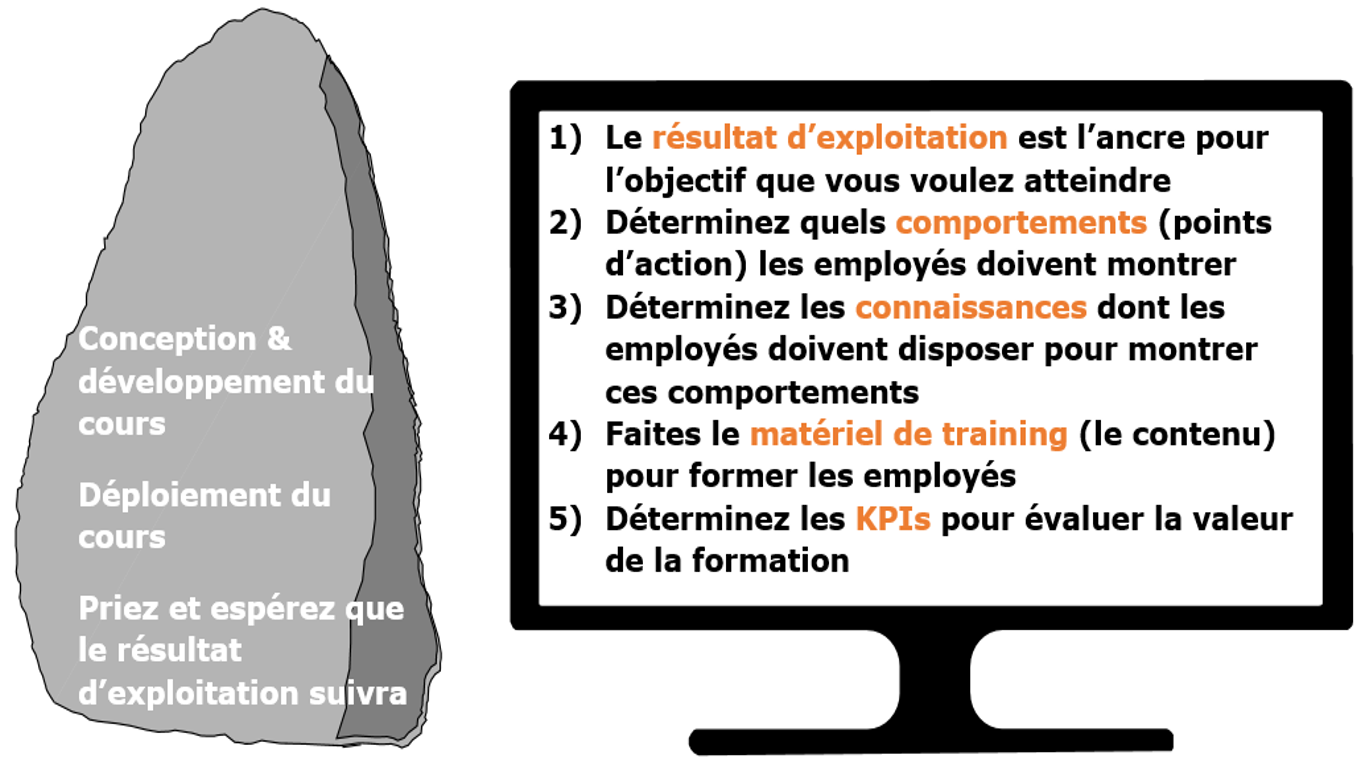 Conception & développement du cours

Déploiement du cours

Priez et espérez que le résultat d'exploitation suivra

1) Le résultat d'exploitation est l'ancre pour l'objectif que vous voulez atteindre
2) Déterminez quels comportements (points d'action) les employés doivent montrer
3) Déterminez les connaissances dont les employés doivent disposer pour montrer ces comportements
4) Faites le matériel de training (le contenu) pour former les employés
5) Déterminez les KPIs pour évaluer la valeur de la formation